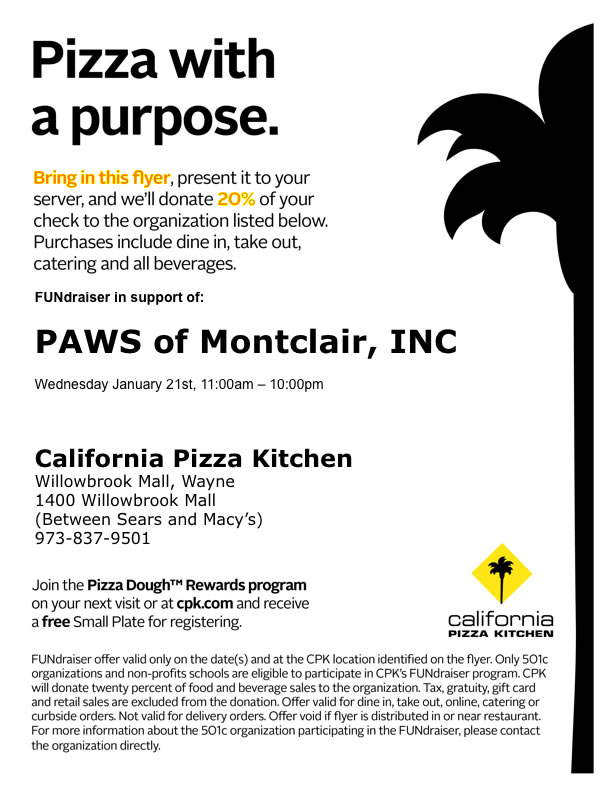 Pizza with a purpose.

Bring in this flyer, present it to your server, and we'll donate 20% of your check to the organization listed below. Purchases include dine in, take out, catering and all beverages.

FUNdraiser in support of:

PAWS of Montclair, INC

Wednesday January 21st, 11:00am – 10:00pm

California Pizza Kitchen
Willowbrook Mall, Wayne
1400 Willowbrook Mall
(Between Sears and Macy's)
973-837-9501

Join the Pizza Dough™ Rewards program on your next visit or at cpk.com and receive a free Small Plate for registering.

california
PIZZA KITCHEN

FUNdraiser offer valid only on the date(s) and at the CPK location identified on the flyer. Only 501c organizations and non-profits schools are eligible to participate in CPK's FUNdraiser program. CPK will donate twenty percent of food and beverage sales to the organization. Tax, gratuity, gift card and retail sales are excluded from the donation. Offer valid for dine in, take out, online, catering or curbside orders. Not valid for delivery orders. Offer void if flyer is distributed in or near restaurant. For more information about the 501c organization participating in the FUNdraiser, please contact the organization directly.